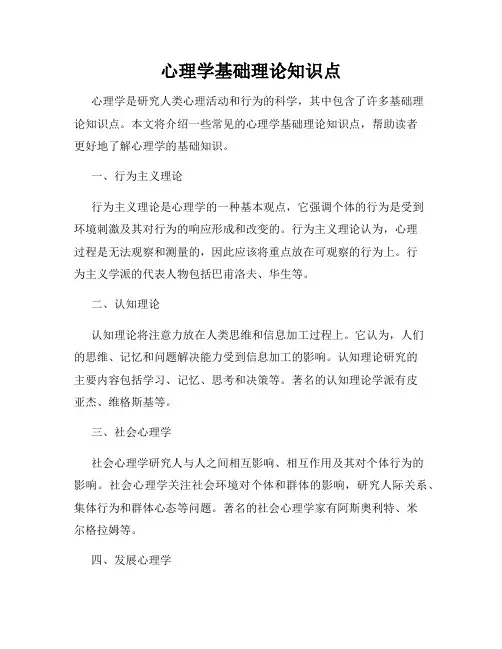 心理学基础理论知识点

心理学是研究人类心理活动和行为的科学，其中包含了许多基础理论知识点。本文将介绍一些常见的心理学基础理论知识点，帮助读者更好地了解心理学的基础知识。

一、行为主义理论

行为主义理论是心理学的一种基本观点，它强调个体的行为是受到环境刺激及其对行为的响应形成和改变的。行为主义理论认为，心理过程是无法观察和测量的，因此应该将重点放在可观察的行为上。行为主义学派的代表人物包括巴甫洛夫、华生等。

二、认知理论

认知理论将注意力放在人类思维和信息加工过程上。它认为，人们的思维、记忆和问题解决能力受到信息加工的影响。认知理论研究的主要内容包括学习、记忆、思考和决策等。著名的认知理论学派有皮亚杰、维格斯基等。

三、社会心理学

社会心理学研究人与人之间相互影响、相互作用及其对个体行为的影响。社会心理学关注社会环境对个体和群体的影响，研究人际关系、集体行为和群体心态等问题。著名的社会心理学家有阿斯奥利特、米尔格拉姆等。

四、发展心理学